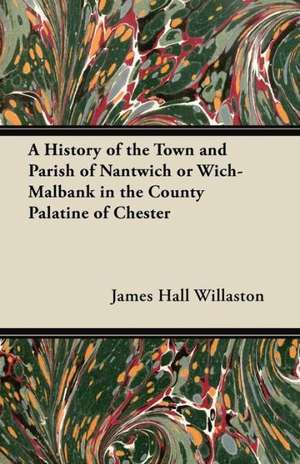 A History of the Town and Parish of Nantwich or Wich-Malbank in the County Palatine of Chester

James Hall Willaston